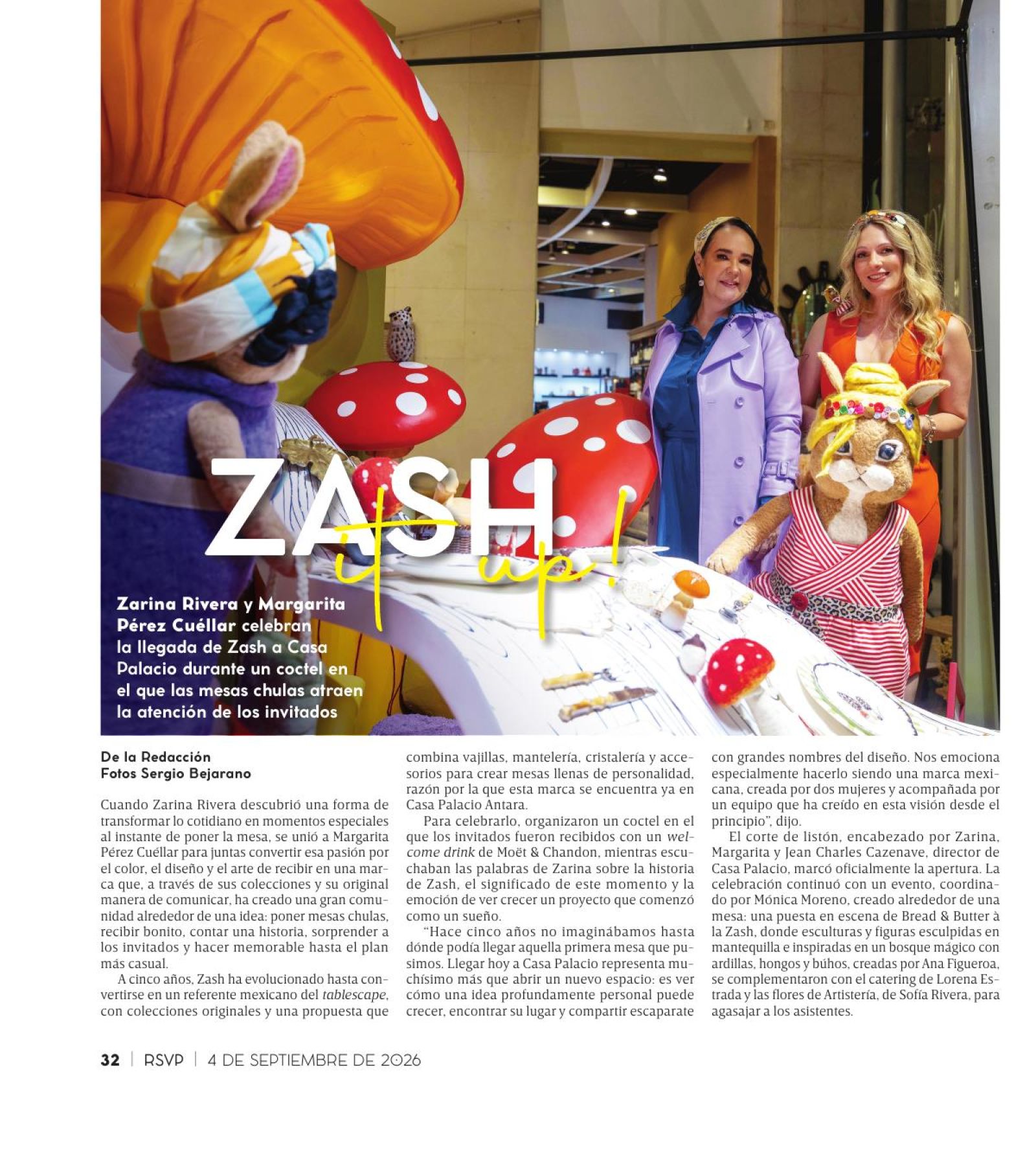 ZASH it up!

Zarina Rivera y Margarita Pérez Cuéllar celebran la llegada de Zash a Casa Palacio durante un coctel en el que las mesas chulas atraen la atención de los invitados

De la Redacción
Fotos Sergio Bejarano

Cuando Zarina Rivera descubrió una forma de transformar lo cotidiano en momentos especiales al instante de poner la mesa, se unió a Margarita Pérez Cuéllar para juntas convertir esa pasión por el color, el diseño y el arte de recibir en una marca que, a través de sus colecciones y su original manera de comunicar, ha creado una gran comunidad alrededor de una idea: poner mesas chulas, recibir bonito, contar una historia, sorprender a los invitados y hacer memorable hasta el plan más casual.

A cinco años, Zash ha evolucionado hasta convertirse en un referente mexicano del tablescape, con colecciones originales y una propuesta que combina vajillas, mantelería, cristalería y accesorios para crear mesas llenas de personalidad, razón por la que esta marca se encuentra ya en Casa Palacio Antara.

Para celebrarlo, organizaron un coctel en el que los invitados fueron recibidos con un welcome drink de Moët & Chandon, mientras escuchaban las palabras de Zarina sobre la historia de Zash, el significado de este momento y la emoción de ver crecer un proyecto que comenzó como un sueño.

"Hace cinco años no imaginábamos hasta dónde podía llegar aquella primera mesa que pusimos. Llegar hoy a Casa Palacio representa muchísimo más que abrir un nuevo espacio: es ver cómo una idea profundamente personal puede crecer, encontrar su lugar y compartir escaparate con grandes nombres del diseño. Nos emociona especialmente hacerlo siendo una marca mexicana, creada por dos mujeres y acompañada por un equipo que ha creído en esta visión desde el principio", dijo.

El corte de listón, encabezado por Zarina, Margarita y Jean Charles Cazenave, director de Casa Palacio, marcó oficialmente la apertura. La celebración continuó con un evento, coordinado por Mónica Moreno, creado alrededor de una mesa: una puesta en escena de Bread & Butter à la Zash, donde esculturas y figuras esculpidas en mantequilla e inspiradas en un bosque mágico con ardillas, hongos y búhos, creadas por Ana Figueroa, se complementaron con el catering de Lorena Estrada y las flores de Artistería, de Sofía Rivera, para agasajar a los asistentes.

32 | RSVP | 4 DE SEPTIEMBRE DE 2026